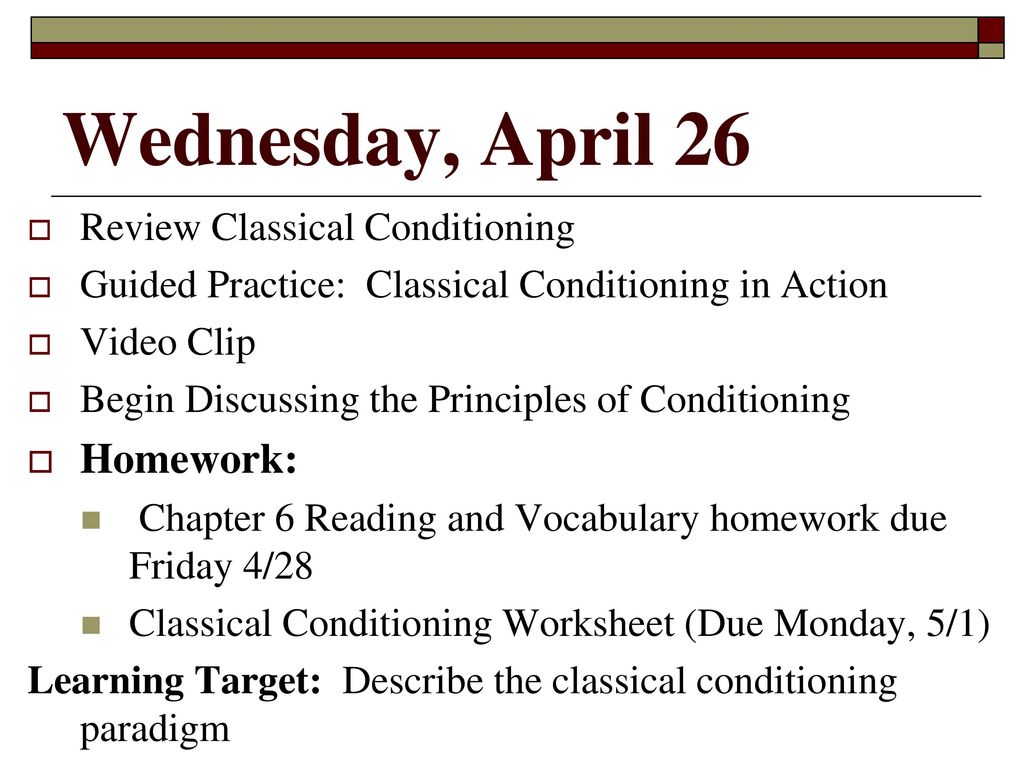 Wednesday, April 26

Review Classical Conditioning

Guided Practice: Classical Conditioning in Action

Video Clip

Begin Discussing the Principles of Conditioning

Homework:

Chapter 6 Reading and Vocabulary homework due Friday 4/28

Classical Conditioning Worksheet (Due Monday, 5/1)

Learning Target: Describe the classical conditioning paradigm